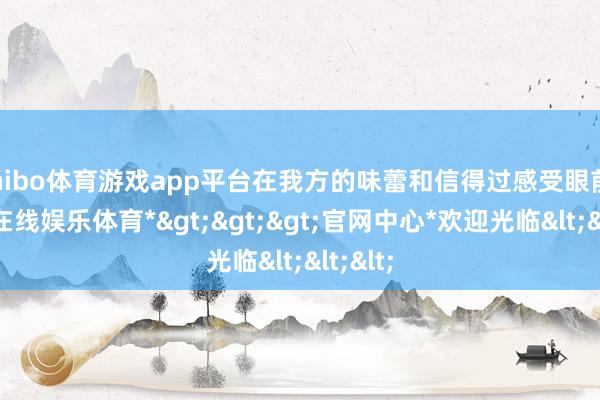 nibo体育游戏app平台在我方的味蕾和信得过感受眼前
在线娱乐体育*&gt;&gt;&gt;官网中心*欢迎光临&lt;&
光临&lt;&lt;&lt;